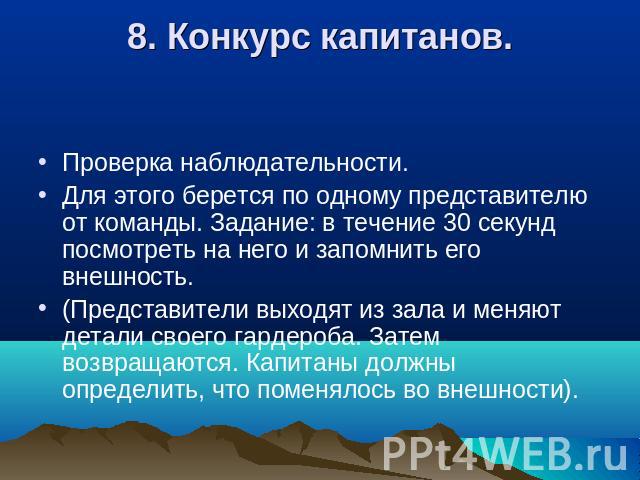 8. Конкурс капитанов.

• Проверка наблюдательности.
• Для этого берется по одному представителю от команды. Задание: в течение 30 секунд посмотреть на него и запомнить его внешность.
• (Представители выходят из зала и меняют детали своего гардероба. Затем возвращаются. Капитаны должны определить, что поменялось во внешности).

PPt4WEB.ru